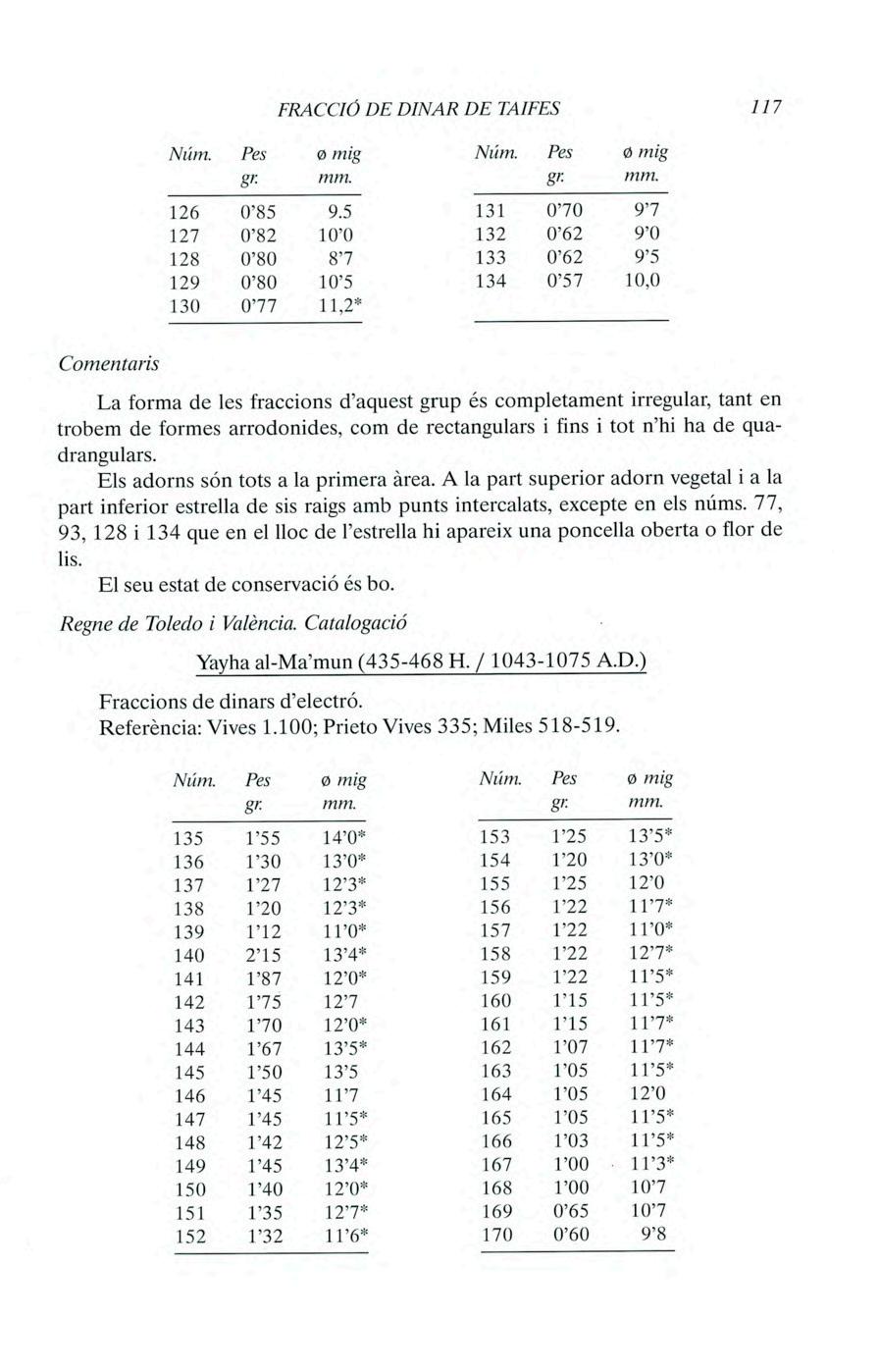 FRACCIÓ DE DINAR DE TAIFES 117

| Núm. | Pes gr. | ø mig mm. |
|---|---|---|
| 126 | 0'85 | 9.5 |
| 127 | 0'82 | 10'0 |
| 128 | 0'80 | 8'7 |
| 129 | 0'80 | 10'5 |
| 130 | 0'77 | 11,2* |

| Núm. | Pes gr. | ø mig mm. |
|---|---|---|
| 131 | 0'70 | 9'7 |
| 132 | 0'62 | 9'0 |
| 133 | 0'62 | 9'5 |
| 134 | 0'57 | 10,0 |

Comentaris

La forma de les fraccions d'aquest grup és completament irregular, tant en trobem de formes arrodonides, com de rectangulars i fins i tot n'hi ha de quadrangulars.

Els adorns són tots a la primera àrea. A la part superior adorn vegetal i a la part inferior estrella de sis raigs amb punts intercalats, excepte en els núms. 77, 93, 128 i 134 que en el lloc de l'estrella hi apareix una poncella oberta o flor de lis.

El seu estat de conservació és bo.

Regne de Toledo i València. Catalogació

Yayha al-Ma'mun (435-468 H. / 1043-1075 A.D.)

Fraccions de dinars d'electró.
Referència: Vives 1.100; Prieto Vives 335; Miles 518-519.

| Núm. | Pes gr. | ø mig mm. |
|---|---|---|
| 135 | 1'55 | 14'0* |
| 136 | 1'30 | 13'0* |
| 137 | 1'27 | 12'3* |
| 138 | 1'20 | 12'3* |
| 139 | 1'12 | 11'0* |
| 140 | 2'15 | 13'4* |
| 141 | 1'87 | 12'0* |
| 142 | 1'75 | 12'7 |
| 143 | 1'70 | 12'0* |
| 144 | 1'67 | 13'5* |
| 145 | 1'50 | 13'5 |
| 146 | 1'45 | 11'7 |
| 147 | 1'45 | 11'5* |
| 148 | 1'42 | 12'5* |
| 149 | 1'45 | 13'4* |
| 150 | 1'40 | 12'0* |
| 151 | 1'35 | 12'7* |
| 152 | 1'32 | 11'6* |

| Núm. | Pes gr. | ø mig mm. |
|---|---|---|
| 153 | 1'25 | 13'5* |
| 154 | 1'20 | 13'0* |
| 155 | 1'25 | 12'0 |
| 156 | 1'22 | 11'7* |
| 157 | 1'22 | 11'0* |
| 158 | 1'22 | 12'7* |
| 159 | 1'22 | 11'5* |
| 160 | 1'15 | 11'5* |
| 161 | 1'15 | 11'7* |
| 162 | 1'07 | 11'7* |
| 163 | 1'05 | 11'5* |
| 164 | 1'05 | 12'0 |
| 165 | 1'05 | 11'5* |
| 166 | 1'03 | 11'5* |
| 167 | 1'00 | 11'3* |
| 168 | 1'00 | 10'7 |
| 169 | 0'65 | 10'7 |
| 170 | 0'60 | 9'8 |